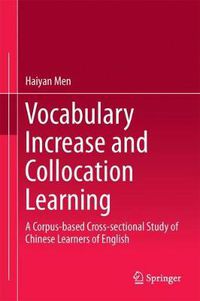 Haiyan Men

Vocabulary Increase and Collocation Learning

A Corpus-based Cross-sectional Study of Chinese Learners of English

Springer